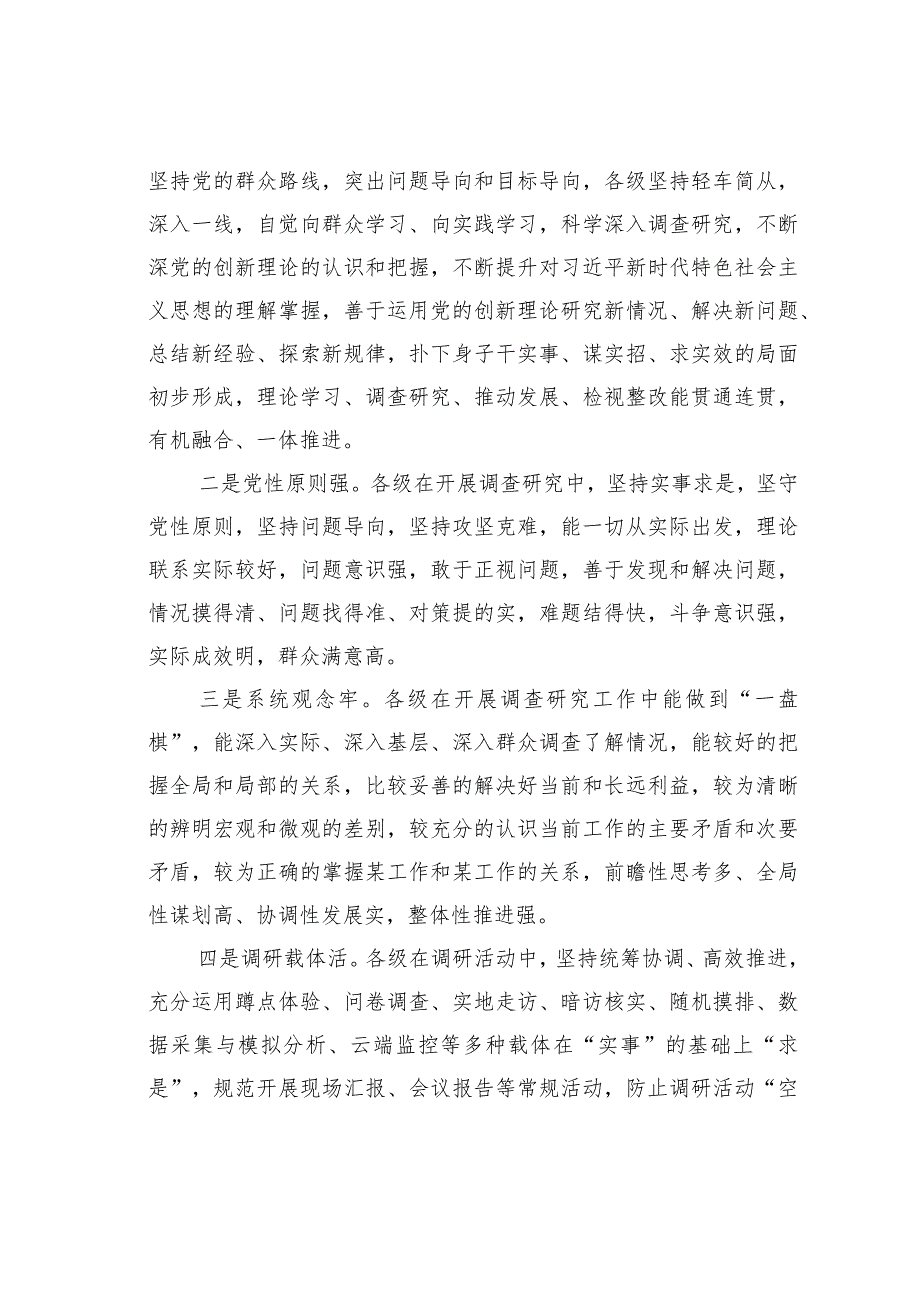 坚持党的群众路线，突出问题导向和目标导向，各级坚持轻车简从，深入一线，自觉向群众学习、向实践学习，科学深入调查研究，不断深党的创新理论的认识和把握，不断提升对习近平新时代特色社会主义思想的理解掌握，善于运用党的创新理论研究新情况、解决新问题、总结新经验、探索新规律，扑下身子干实事、谋实招、求实效的局面初步形成，理论学习、调查研究、推动发展、检视整改能贯通连贯，有机融合、一体推进。

二是党性原则强。各级在开展调查研究中，坚持实事求是，坚守党性原则，坚持问题导向，坚持攻坚克难，能一切从实际出发，理论联系实际较好，问题意识强，敢于正视问题，善于发现和解决问题，情况摸得清、问题找得准、对策提的实，难题结得快，斗争意识强，实际成效明，群众满意高。

三是系统观念牢。各级在开展调查研究工作中能做到“一盘棋”，能深入实际、深入基层、深入群众调查了解情况，能较好的把握全局和局部的关系，比较妥善的解决好当前和长远利益，较为清晰的辨明宏观和微观的差别，较充分的认识当前工作的主要矛盾和次要矛盾，较为正确的掌握某工作和某工作的关系，前瞻性思考多、全局性谋划高、协调性发展实，整体性推进强。

四是调研载体活。各级在调研活动中，坚持统筹协调、高效推进，充分运用蹲点体验、问卷调查、实地走访、暗访核实、随机摸排、数据采集与模拟分析、云端监控等多种载体在“实事”的基础上“求是”，规范开展现场汇报、会议报告等常规活动，防止调研活动“空